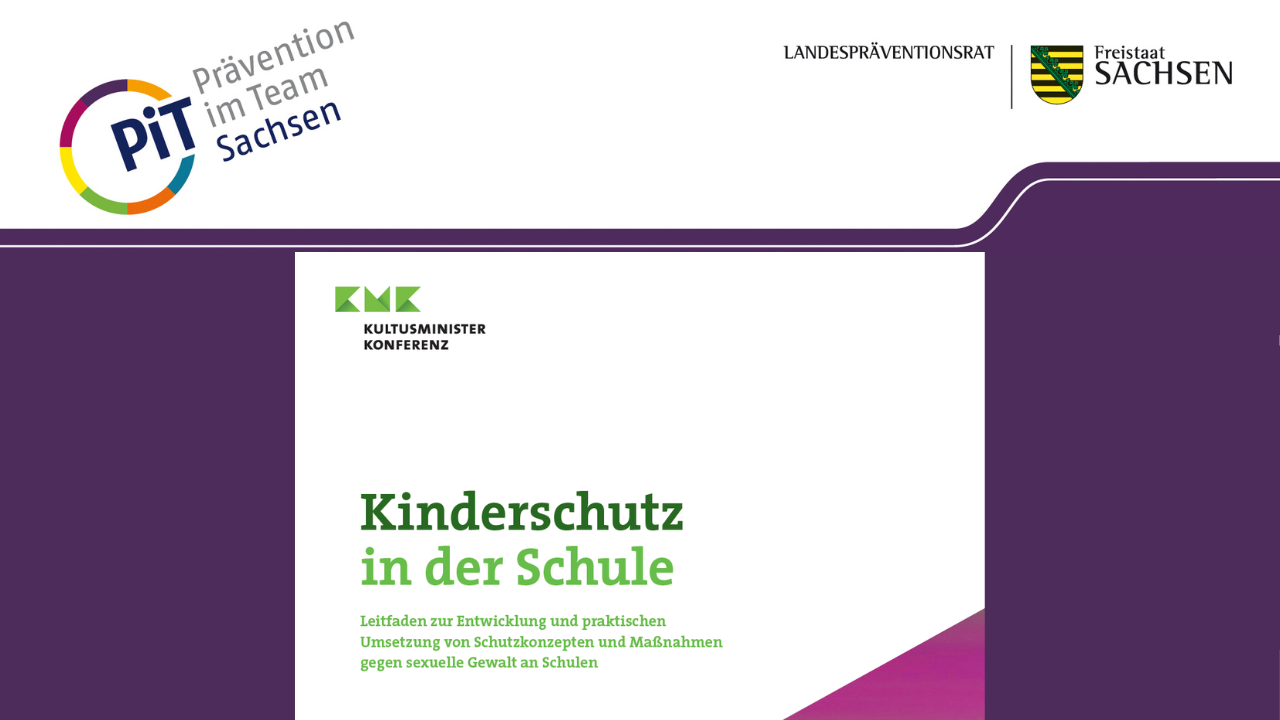 PiT Prävention im Team Sachsen

LANDESPRÄVENTIONSRAT

Freistaat SACHSEN

KMK
KULTUSMINISTER KONFERENZ

Kinderschutz in der Schule

Leitfaden zur Entwicklung und praktischen Umsetzung von Schutzkonzepten und Maßnahmen gegen sexuelle Gewalt an Schulen